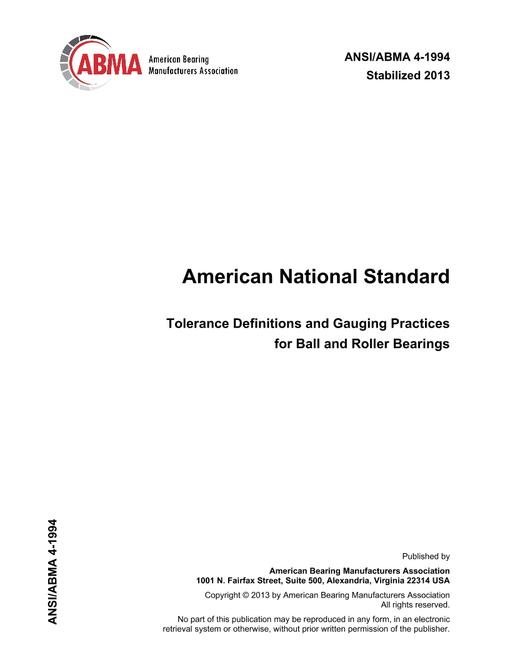 ABMA American Bearing Manufacturers Association

ANSI/ABMA 4-1994
Stabilized 2013

American National Standard

Tolerance Definitions and Gauging Practices for Ball and Roller Bearings

ANSI/ABMA 4-1994

Published by

American Bearing Manufacturers Association
1001 N. Fairfax Street, Suite 500, Alexandria, Virginia 22314 USA

Copyright © 2013 by American Bearing Manufacturers Association
All rights reserved.

No part of this publication may be reproduced in any form, in an electronic retrieval system or otherwise, without prior written permission of the publisher.